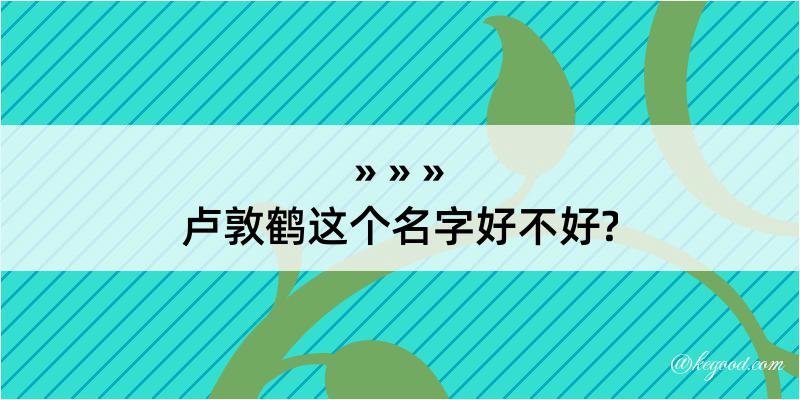 » » »
卢敦鹤这个名字好不好?

@kegood.com